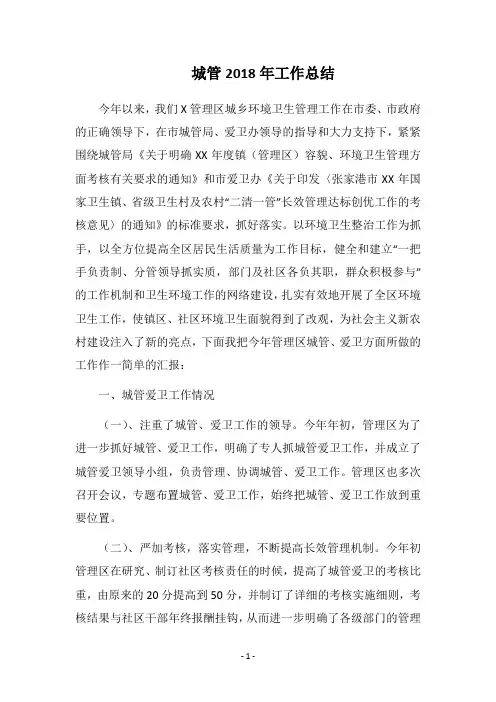 城管 2018 年工作总结

今年以来，我们 X 管理区城乡环境卫生管理工作在市委、市政府的正确领导下，在市城管局、爱卫办领导的指导和大力支持下，紧紧围绕城管局《关于明确 XX 年度镇（管理区）容貌、环境卫生管理方面考核有关要求的通知》和市爱卫办《关于印发〈张家港市 XX 年国家卫生镇、省级卫生村及农村“二清一管”长效管理达标创优工作的考核意见〉的通知》的标准要求，抓好落实。以环境卫生整治工作为抓手，以全方位提高全区居民生活质量为工作目标，健全和建立“一把手负责制、分管领导抓实质，部门及社区各负其职，群众积极参与”的工作机制和卫生环境工作的网络建设，扎实有效地开展了全区环境卫生工作，使镇区、社区环境卫生面貌得到了改观，为社会主义新农村建设注入了新的亮点，下面我把今年管理区城管、爱卫方面所做的工作作一简单的汇报：

一、城管爱卫工作情况

（一）、注重了城管、爱卫工作的领导。今年年初，管理区为了进一步抓好城管、爱卫工作，明确了专人抓城管爱卫工作，并成立了城管爱卫领导小组，负责管理、协调城管、爱卫工作。管理区也多次召开会议，专题布置城管、爱卫工作，始终把城管、爱卫工作放到重要位置。

（二）、严加考核，落实管理，不断提高长效管理机制。今年初管理区在研究、制订社区考核责任的时候，提高了城管爱卫的考核比重，由原来的 20 分提高到 50 分，并制订了详细的考核实施细则，考核结果与社区干部年终报酬挂钩，从而进一步明确了各级部门的管理

- 1 -